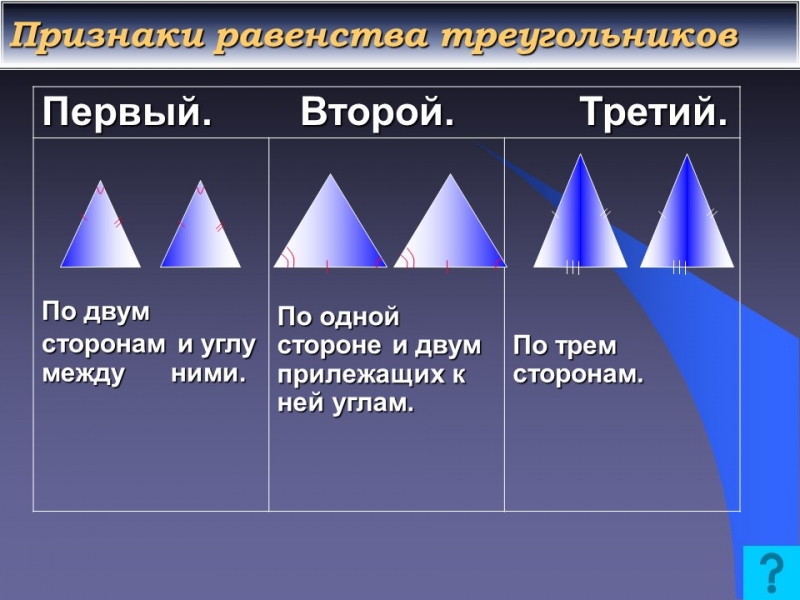 Признаки равенства треугольников

| Первый. | Второй. | Третий. |
|---|---|---|
| По двум сторонам и углу между ними. | По одной стороне и двум прилежащих к ней углам. | По трем сторонам. |

?